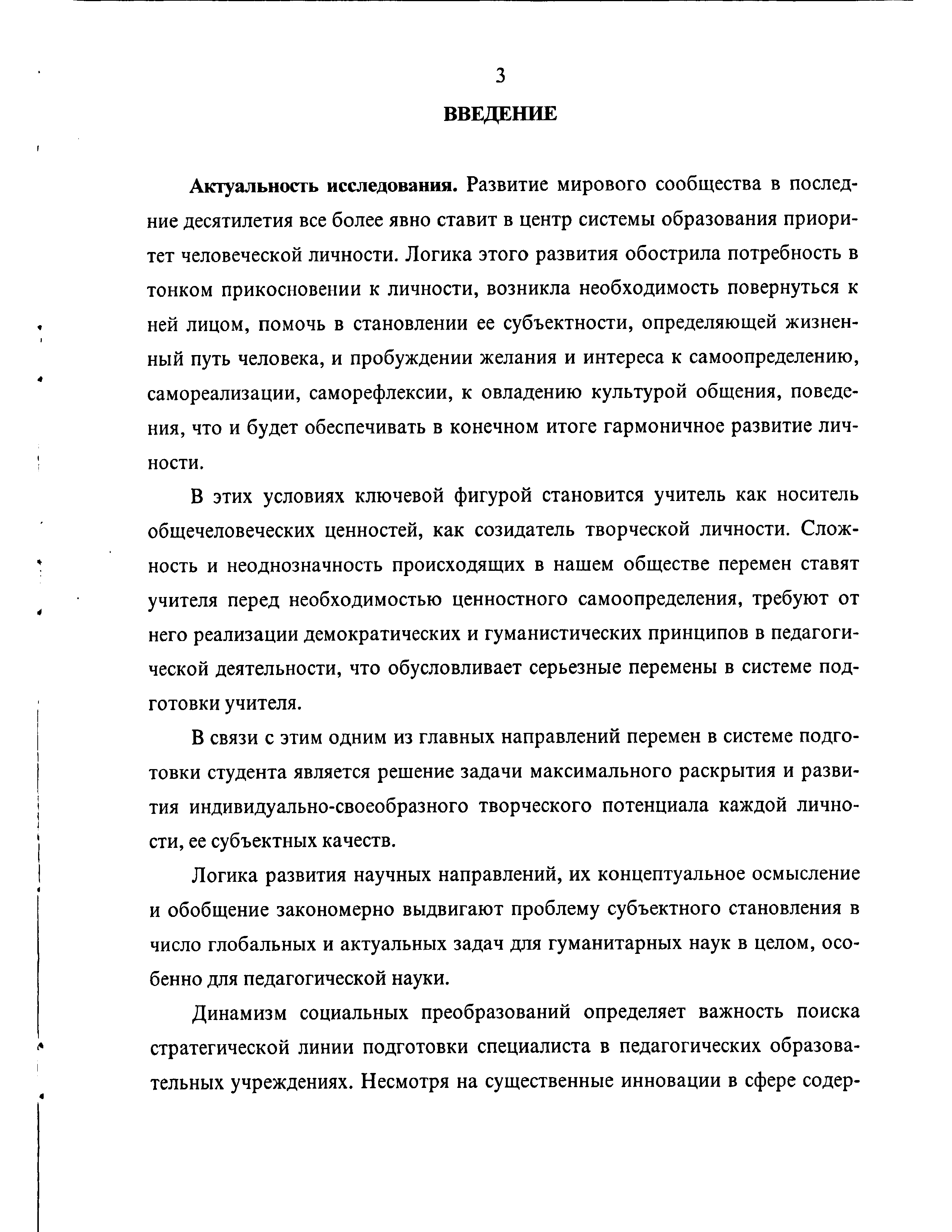 3

ВВЕДЕНИЕ

Актуальность исследования. Развитие мирового сообщества в последние десятилетия все более явно ставит в центр системы образования приоритет человеческой личности. Логика этого развития обострила потребность в тонком прикосновении к личности, возникла необходимость повернуться к ней лицом, помочь в становлении ее субъектности, определяющей жизненный путь человека, и пробуждении желания и интереса к самоопределению, самореализации, саморефлексии, к овладению культурой общения, поведения, что и будет обеспечивать в конечном итоге гармоничное развитие личности.

В этих условиях ключевой фигурой становится учитель как носитель общечеловеческих ценностей, как созидатель творческой личности. Сложность и неоднозначность происходящих в нашем обществе перемен ставят учителя перед необходимостью ценностного самоопределения, требуют от него реализации демократических и гуманистических принципов в педагогической деятельности, что обусловливает серьезные перемены в системе подготовки учителя.

В связи с этим одним из главных направлений перемен в системе подготовки студента является решение задачи максимального раскрытия и развития индивидуально-своеобразного творческого потенциала каждой личности, ее субъектных качеств.

Логика развития научных направлений, их концептуальное осмысление и обобщение закономерно выдвигают проблему субъектного становления в число глобальных и актуальных задач для гуманитарных наук в целом, особенно для педагогической науки.

Динамизм социальных преобразований определяет важность поиска стратегической линии подготовки специалиста в педагогических образовательных учреждениях. Несмотря на существенные инновации в сфере содер-